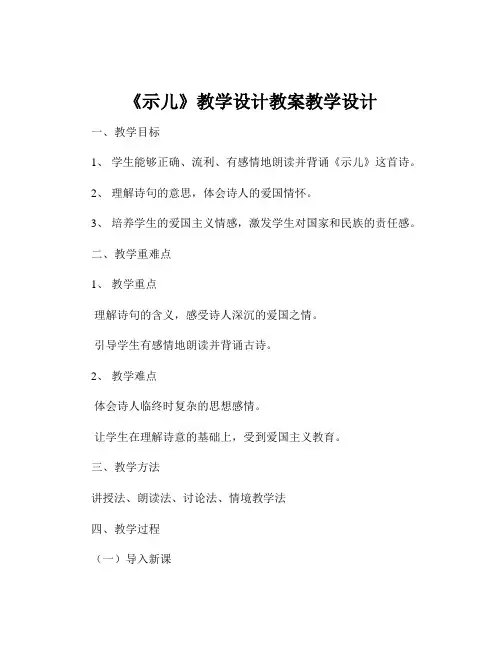 《示儿》教学设计教案教学设计

一、教学目标

1、 学生能够正确、流利、有感情地朗读并背诵《示儿》这首诗。

2、 理解诗句的意思，体会诗人的爱国情怀。

3、 培养学生的爱国主义情感，激发学生对国家和民族的责任感。

二、教学重难点

1、 教学重点

理解诗句的含义，感受诗人深沉的爱国之情。

引导学生有感情地朗读并背诵古诗。

2、 教学难点

体会诗人临终时复杂的思想感情。

让学生在理解诗意的基础上，受到爱国主义教育。

三、教学方法

讲授法、朗读法、讨论法、情境教学法

四、教学过程

（一）导入新课